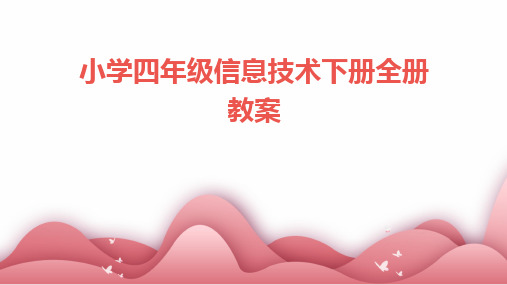 小学四年级信息技术下册全册教案